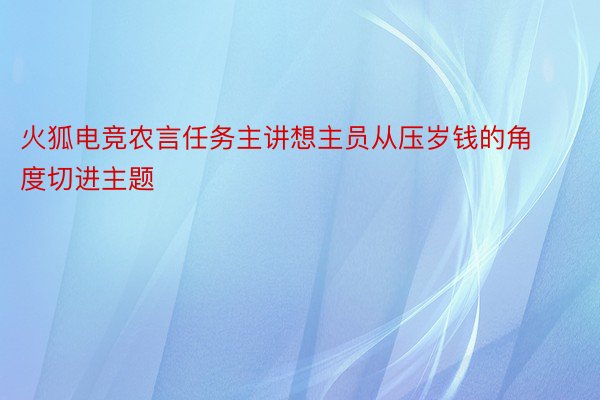 火狐电竞农言任务主讲想主员从压岁钱的角度切进主题